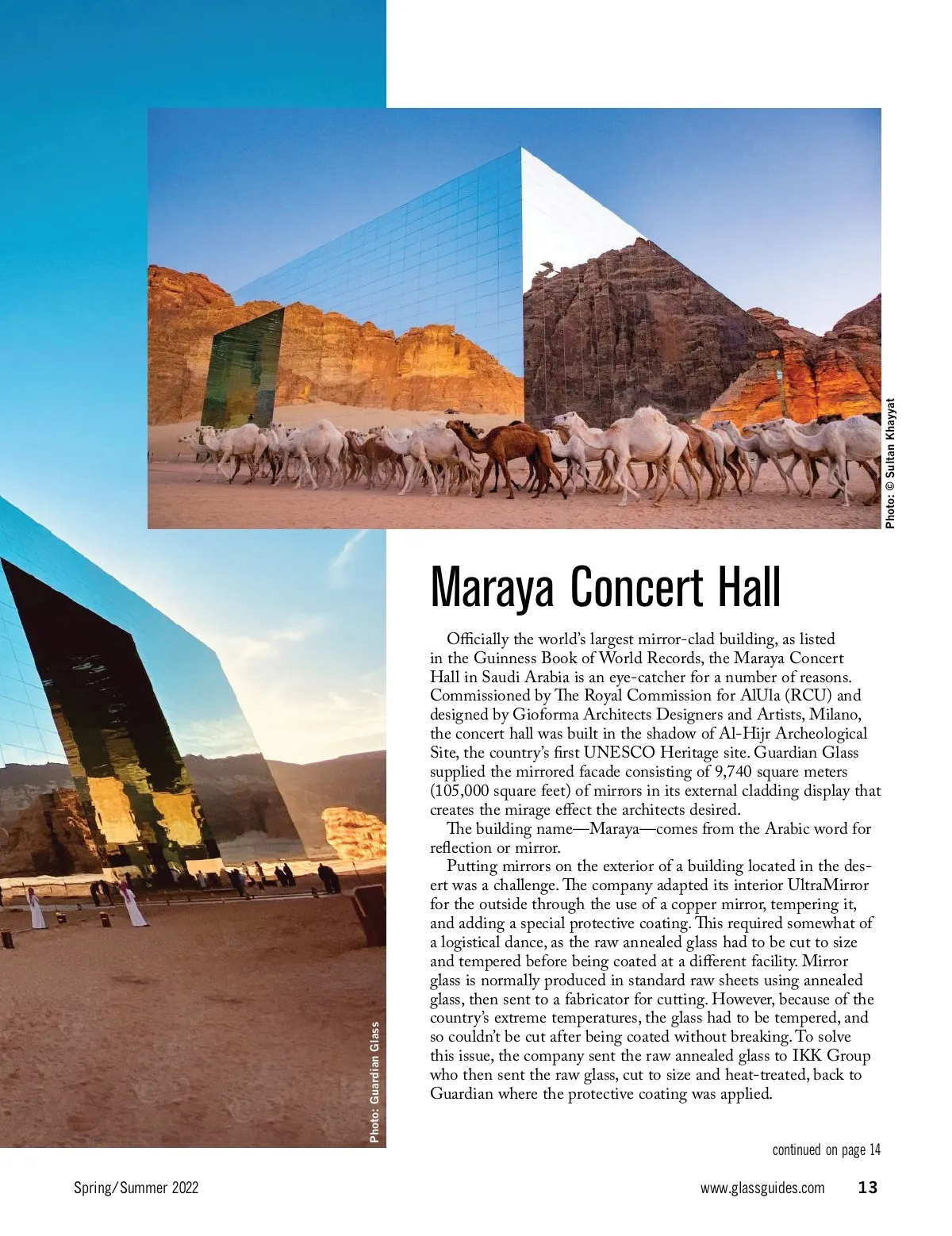 Photo: © Sultan Khayyat

Maraya Concert Hall

Officially the world's largest mirror-clad building, as listed in the Guinness Book of World Records, the Maraya Concert Hall in Saudi Arabia is an eye-catcher for a number of reasons. Commissioned by The Royal Commission for AlUla (RCU) and designed by Gioforma Architects Designers and Artists, Milano, the concert hall was built in the shadow of Al-Hijr Archeological Site, the country's first UNESCO Heritage site. Guardian Glass supplied the mirrored facade consisting of 9,740 square meters (105,000 square feet) of mirrors in its external cladding display that creates the mirage effect the architects desired.

The building name—Maraya—comes from the Arabic word for reflection or mirror.

Putting mirrors on the exterior of a building located in the desert was a challenge. The company adapted its interior UltraMirror for the outside through the use of a copper mirror, tempering it, and adding a special protective coating. This required somewhat of a logistical dance, as the raw annealed glass had to be cut to size and tempered before being coated at a different facility. Mirror glass is normally produced in standard raw sheets using annealed glass, then sent to a fabricator for cutting. However, because of the country's extreme temperatures, the glass had to be tempered, and so couldn't be cut after being coated without breaking. To solve this issue, the company sent the raw annealed glass to IKK Group who then sent the raw glass, cut to size and heat-treated, back to Guardian where the protective coating was applied.

Photo: Guardian Glass

continued on page 14

Spring/Summer 2022

www.glassguides.com 13